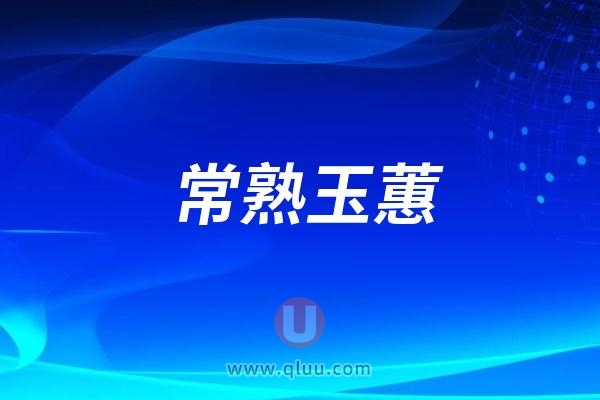 常熟玉蕙

U

www.qluu.com